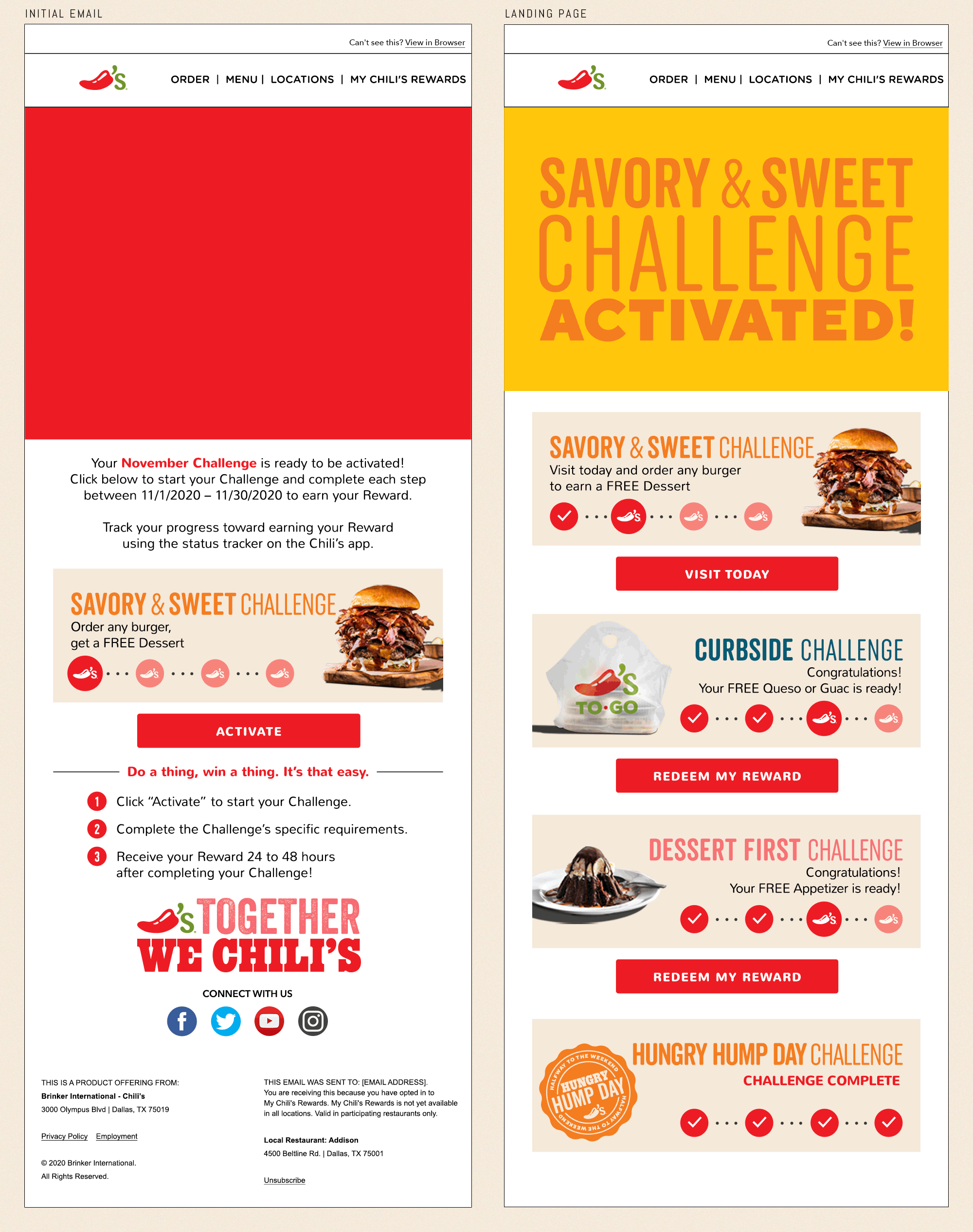 INITIAL EMAIL

Can't see this? View in Browser

ORDER | MENU | LOCATIONS | MY CHILI'S REWARDS

Your November Challenge is ready to be activated! Click below to start your Challenge and complete each step between 11/1/2020 – 11/30/2020 to earn your Reward.

Track your progress toward earning your Reward using the status tracker on the Chili's app.

SAVORY & SWEET CHALLENGE
Order any burger, get a FREE Dessert

ACTIVATE

Do a thing, win a thing. It's that easy.

1 Click "Activate" to start your Challenge.
2 Complete the Challenge's specific requirements.
3 Receive your Reward 24 to 48 hours after completing your Challenge!

TOGETHER WE CHILI'S

CONNECT WITH US

THIS IS A PRODUCT OFFERING FROM:
Brinker International - Chili's
3000 Olympus Blvd | Dallas, TX 75019

Privacy Policy Employment

© 2020 Brinker International.
All Rights Reserved.

THIS EMAIL WAS SENT TO: [EMAIL ADDRESS].
You are receiving this because you have opted in to My Chili's Rewards. My Chili's Rewards is not yet available in all locations. Valid in participating restaurants only.

Local Restaurant: Addison
4500 Beltline Rd. | Dallas, TX 75001

Unsubscribe

LANDING PAGE

Can't see this? View in Browser

ORDER | MENU | LOCATIONS | MY CHILI'S REWARDS

SAVORY & SWEET CHALLENGE ACTIVATED!

SAVORY & SWEET CHALLENGE
Visit today and order any burger to earn a FREE Dessert

VISIT TODAY

TO·GO
CURBSIDE CHALLENGE
Congratulations!
Your FREE Queso or Guac is ready!

REDEEM MY REWARD

DESSERT FIRST CHALLENGE
Congratulations!
Your FREE Appetizer is ready!

REDEEM MY REWARD

HALFWAY TO THE WEEKEND HUNGRY HUMP DAY HALFWAY TO THE WEEKEND
HUNGRY HUMP DAY CHALLENGE
CHALLENGE COMPLETE